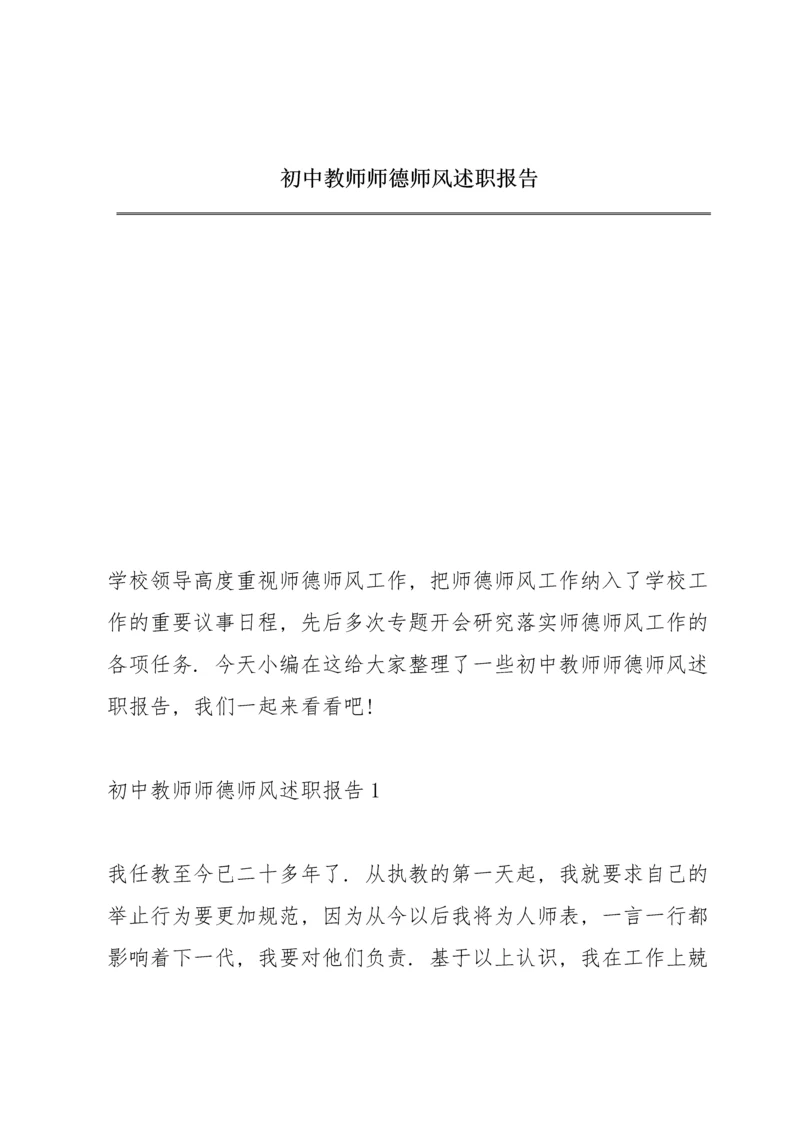 初中教师师德师风述职报告

学校领导高度重视师德师风工作，把师德师风工作纳入了学校工作的重要议事日程，先后多次专题开会研究落实师德师风工作的各项任务．今天小编在这给大家整理了一些初中教师师德师风述职报告，我们一起来看看吧!

初中教师师德师风述职报告 1

我任教至今已二十多年了．从执教的第一天起，我就要求自己的举止行为要更加规范，因为从今以后我将为人师表，一言一行都影响着下一代，我要对他们负责．基于以上认识，我在工作上兢